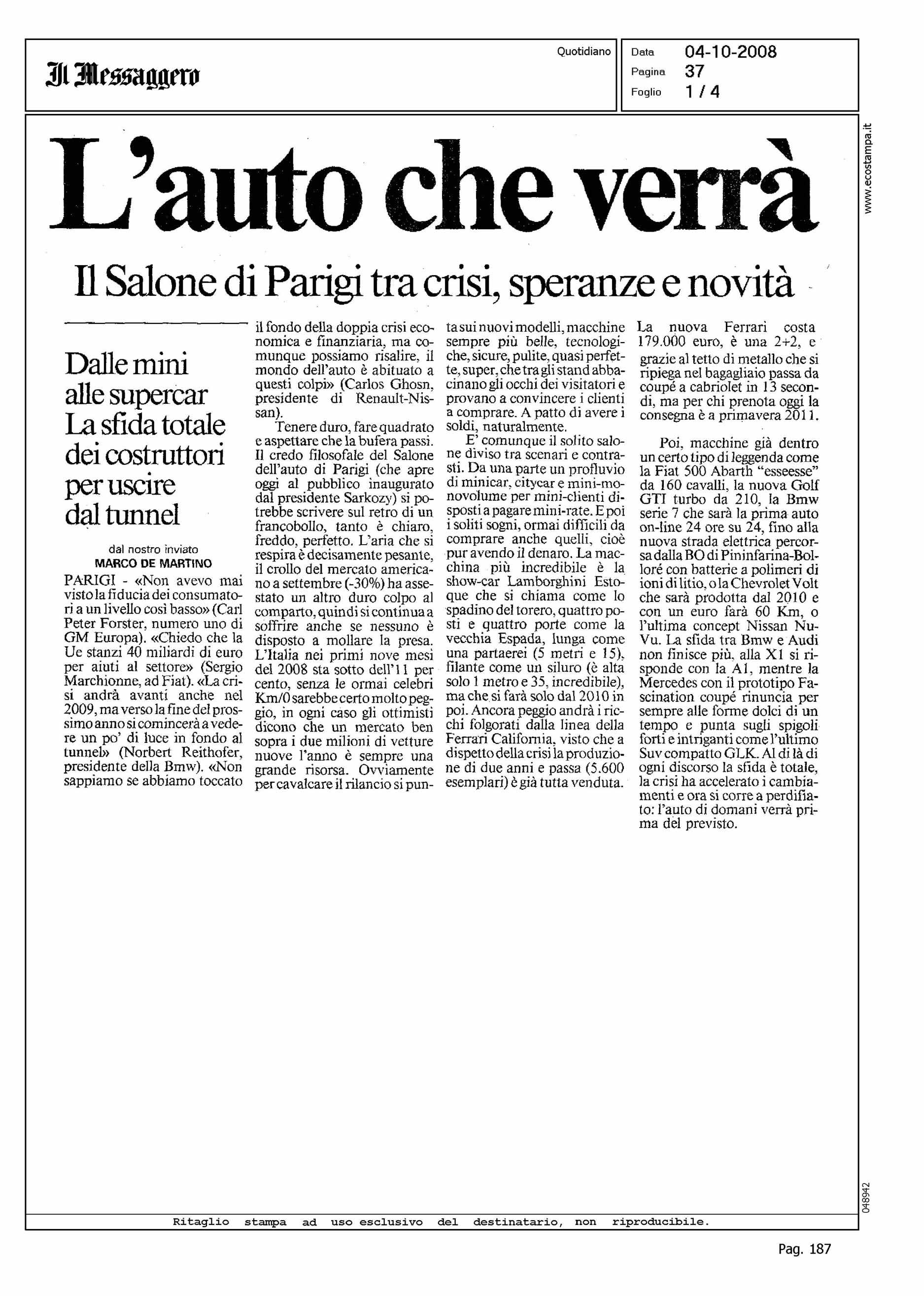 Il Messaggero

Quotidiano

Data 04-10-2008
Pagina 37
Foglio 1 / 4

www.ecostampa.it

L'auto che verrà

Il Salone di Parigi tra crisi, speranze e novità

Dalle mini alle supercar La sfida totale dei costruttori per uscire dal tunnel

dal nostro inviato
MARCO DE MARTINO

PARIGI - «Non avevo mai visto la fiducia dei consumatori a un livello così basso» (Carl Peter Forster, numero uno di GM Europa). «Chiedo che la Ue stanzi 40 miliardi di euro per aiuti al settore» (Sergio Marchionne, ad Fiat). «La crisi andrà avanti anche nel 2009, ma verso la fine del prossimo anno si comincerà a vedere un po' di luce in fondo al tunnel» (Norbert Reithofer, presidente della Bmw). «Non sappiamo se abbiamo toccato il fondo della doppia crisi economica e finanziaria, ma comunque possiamo risalire, il mondo dell'auto è abituato a questi colpi» (Carlos Ghosn, presidente di Renault-Nissan).

Tenere duro, fare quadrato e aspettare che la bufera passi. Il credo filosofale del Salone dell'auto di Parigi (che apre oggi al pubblico inaugurato dal presidente Sarkozy) si potrebbe scrivere sul retro di un francobollo, tanto è chiaro, freddo, perfetto. L'aria che si respira è decisamente pesante, il crollo del mercato americano a settembre (-30%) ha assestato un altro duro colpo al comparto, quindi si continua a soffrire anche se nessuno è disposto a mollare la presa. L'Italia nei primi nove mesi del 2008 sta sotto dell'11 per cento, senza le ormai celebri Km/0 sarebbe certo molto peggio, in ogni caso gli ottimisti dicono che un mercato ben sopra i due milioni di vetture nuove l'anno è sempre una grande risorsa. Ovviamente per cavalcare il rilancio si punta sui nuovi modelli, macchine sempre più belle, tecnologiche, sicure, pulite, quasi perfette, super, che tra gli stand abbacinano gli occhi dei visitatori e provano a convincere i clienti a comprare. A patto di avere i soldi, naturalmente.

E' comunque il solito salone diviso tra scenari e contrasti. Da una parte un profluvio di minicar, citycar e mini-monovolume per mini-clienti disposti a pagare mini-rate. E poi i soliti sogni, ormai difficili da comprare anche quelli, cioè pur avendo il denaro. La macchina più incredibile è la show-car Lamborghini Estoque che si chiama come lo spadino del torero, quattro posti e quattro porte come la vecchia Espada, lunga come una partaerei (5 metri e 15), filante come un siluro (è alta solo 1 metro e 35, incredibile), ma che si farà solo dal 2010 in poi. Ancora peggio andrà i ricchi folgorati dalla linea della Ferrari California, visto che a dispetto della crisi la produzione di due anni e passa (5.600 esemplari) è già tutta venduta. La nuova Ferrari costa 179.000 euro, è una 2+2, e grazie al tetto di metallo che si ripiega nel bagagliaio passa da coupé a cabriolet in 13 secondi, ma per chi prenota oggi la consegna è a primavera 2011.

Poi, macchine già dentro un certo tipo di leggenda come la Fiat 500 Abarth "esseesse" da 160 cavalli, la nuova Golf GTI turbo da 210, la Bmw serie 7 che sarà la prima auto on-line 24 ore su 24, fino alla nuova strada elettrica percorsa dalla BO di Pininfarina-Bolloré con batterie a polimeri di ioni di litio, o la Chevrolet Volt che sarà prodotta dal 2010 e con un euro farà 60 Km, o l'ultima concept Nissan Nu-Vu. La sfida tra Bmw e Audi non finisce più, alla X1 si risponde con la A1, mentre la Mercedes con il prototipo Fascination coupé rinuncia per sempre alle forme dolci di un tempo e punta sugli spigoli forti e intriganti come l'ultimo Suv compatto GLK. Al di là di ogni discorso la sfida è totale, la crisi ha accelerato i cambiamenti e ora si corre a perdifiato: l'auto di domani verrà prima del previsto.

048942

Ritaglio stampa ad uso esclusivo del destinatario, non riproducibile.

Pag. 187